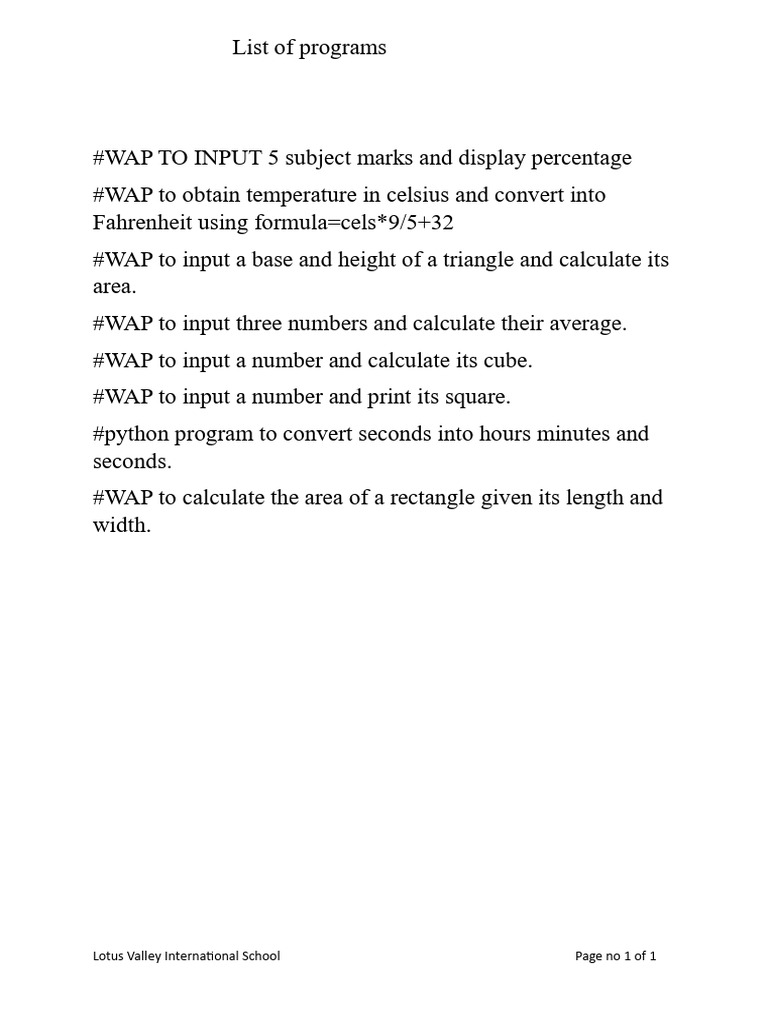 List of programs

#WAP TO INPUT 5 subject marks and display percentage

#WAP to obtain temperature in celsius and convert into Fahrenheit using formula=cels*9/5+32

#WAP to input a base and height of a triangle and calculate its area.

#WAP to input three numbers and calculate their average.

#WAP to input a number and calculate its cube.

#WAP to input a number and print its square.

#python program to convert seconds into hours minutes and seconds.

#WAP to calculate the area of a rectangle given its length and width.

Lotus Valley International School

Page no 1 of 1